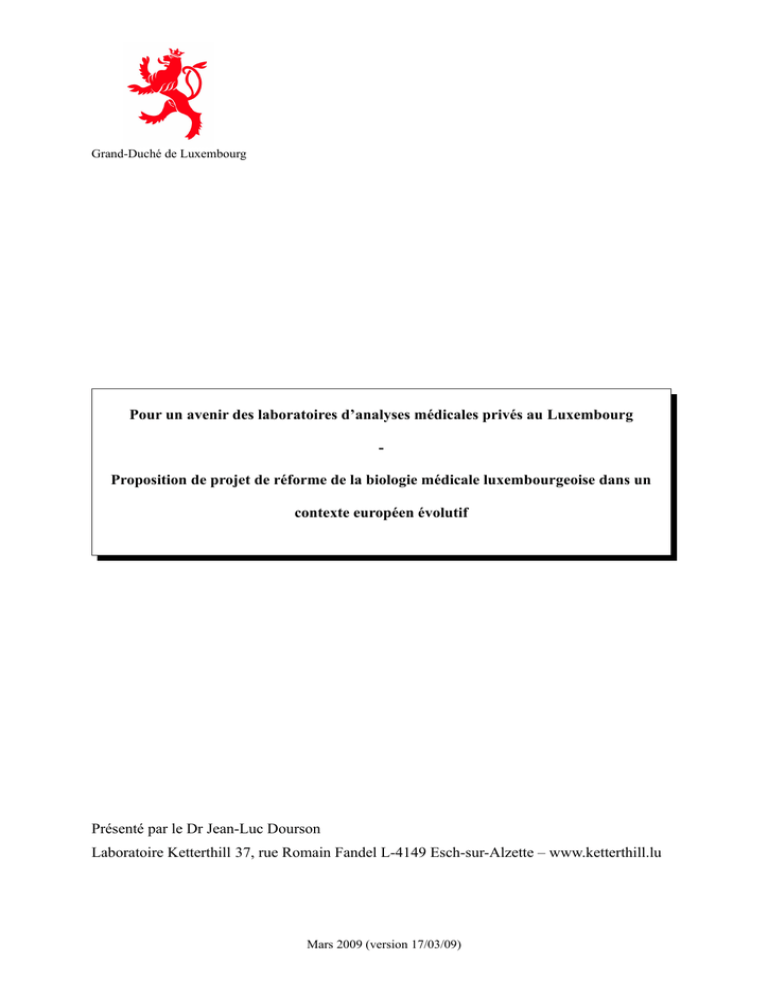 Grand-Duché de Luxembourg

Pour un avenir des laboratoires d'analyses médicales privés au Luxembourg

-

Proposition de projet de réforme de la biologie médicale luxembourgeoise dans un contexte européen évolutif

Présenté par le Dr Jean-Luc Dourson

Laboratoire Ketterthill 37, rue Romain Fandel L-4149 Esch-sur-Alzette – www.ketterthill.lu

Mars 2009 (version 17/03/09)